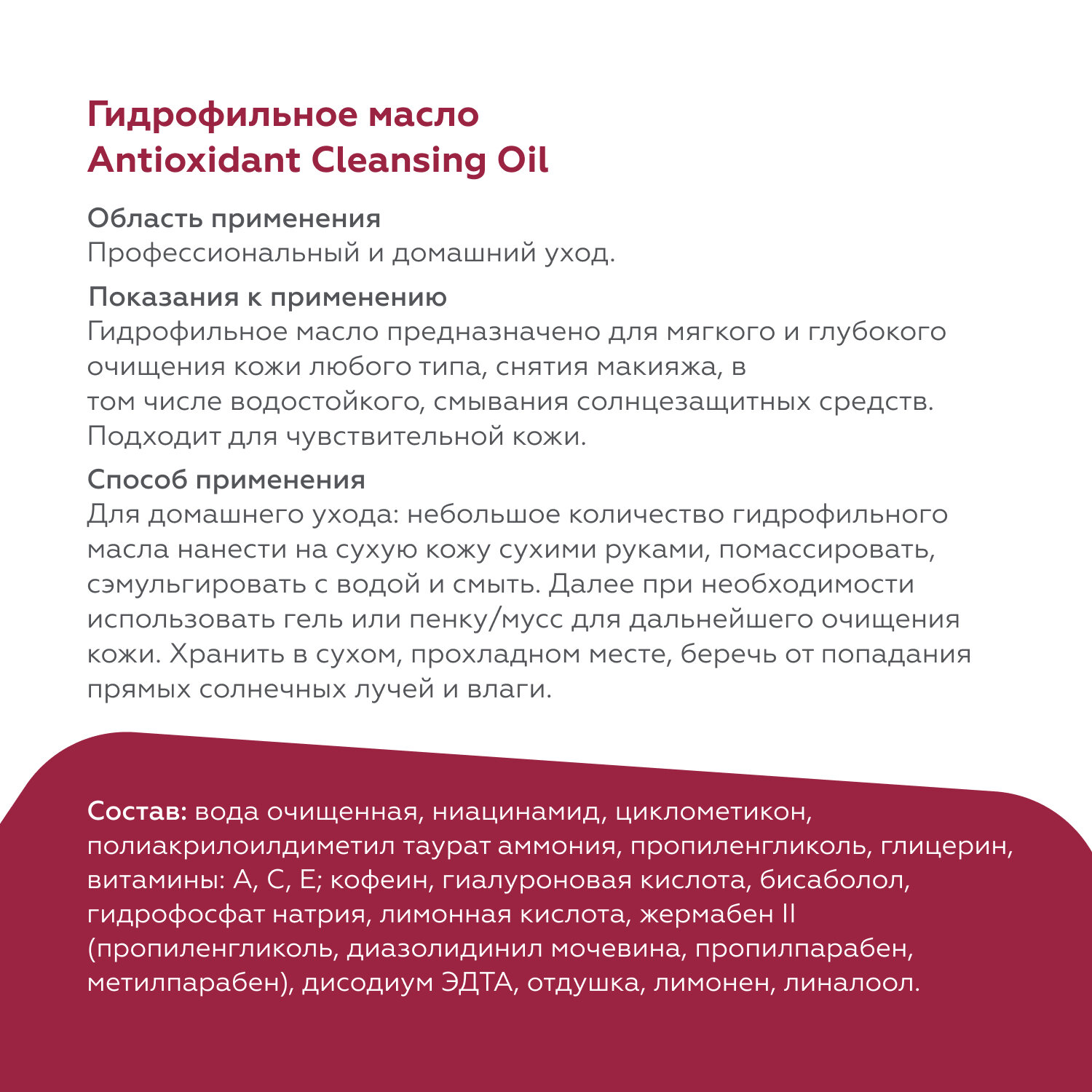 Гидрофильное масло
Antioxidant Cleansing Oil

Область применения
Профессиональный и домашний уход.

Показания к применению
Гидрофильное масло предназначено для мягкого и глубокого очищения кожи любого типа, снятия макияжа, в том числе водостойкого, смывания солнцезащитных средств. Подходит для чувствительной кожи.

Способ применения
Для домашнего ухода: небольшое количество гидрофильного масла нанести на сухую кожу сухими руками, помассировать, сэмульгировать с водой и смыть. Далее при необходимости использовать гель или пенку/мусс для дальнейшего очищения кожи. Хранить в сухом, прохладном месте, беречь от попадания прямых солнечных лучей и влаги.

Состав: вода очищенная, ниацинамид, циклометикон, полиакрилоилдиметил таурат аммония, пропиленгликоль, глицерин, витамины: А, С, Е; кофеин, гиалуроновая кислота, бисаболол, гидрофосфат натрия, лимонная кислота, жермабен II (пропиленгликоль, диазолидинил мочевина, пропилпарабен, метилпарабен), дисодиум ЭДТА, отдушка, лимонен, линалоол.